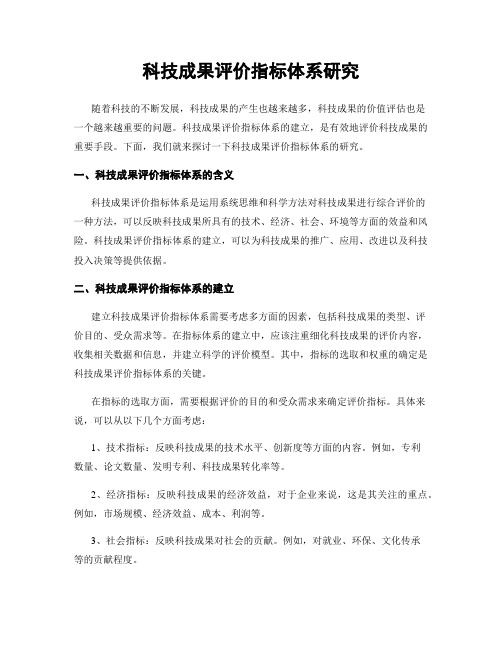 科技成果评价指标体系研究

随着科技的不断发展，科技成果的产生也越来越多，科技成果的价值评估也是一个越来越重要的问题。科技成果评价指标体系的建立，是有效地评价科技成果的重要手段。下面，我们就来探讨一下科技成果评价指标体系的研究。

一、科技成果评价指标体系的含义

科技成果评价指标体系是运用系统思维和科学方法对科技成果进行综合评价的一种方法，可以反映科技成果所具有的技术、经济、社会、环境等方面的效益和风险。科技成果评价指标体系的建立，可以为科技成果的推广、应用、改进以及科技投入决策等提供依据。

二、科技成果评价指标体系的建立

建立科技成果评价指标体系需要考虑多方面的因素，包括科技成果的类型、评价目的、受众需求等。在指标体系的建立中，应该注重细化科技成果的评价内容，收集相关数据和信息，并建立科学的评价模型。其中，指标的选取和权重的确定是科技成果评价指标体系的关键。

在指标的选取方面，需要根据评价的目的和受众需求来确定评价指标。具体来说，可以从以下几个方面考虑：

1、技术指标：反映科技成果的技术水平、创新度等方面的内容。例如，专利数量、论文数量、发明专利、科技成果转化率等。

2、经济指标：反映科技成果的经济效益，对于企业来说，这是其关注的重点。例如，市场规模、经济效益、成本、利润等。

3、社会指标：反映科技成果对社会的贡献。例如，对就业、环保、文化传承等的贡献程度。